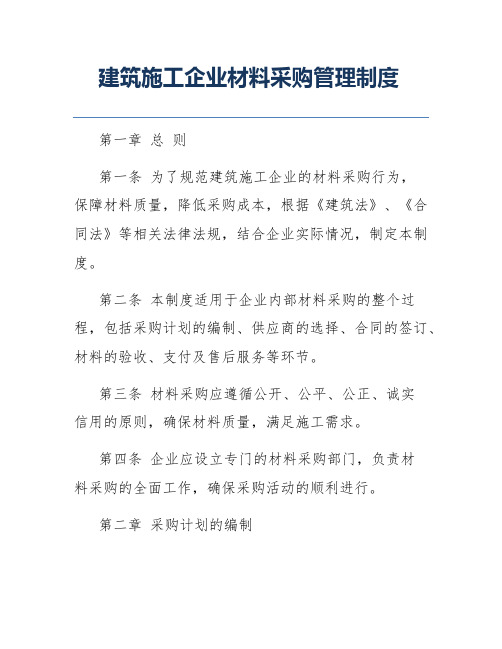 建筑施工企业材料采购管理制度

第一章 总 则

第一条 为了规范建筑施工企业的材料采购行为，保障材料质量，降低采购成本，根据《建筑法》、《合同法》等相关法律法规，结合企业实际情况，制定本制度。

第二条 本制度适用于企业内部材料采购的整个过程，包括采购计划的编制、供应商的选择、合同的签订、材料的验收、支付及售后服务等环节。

第三条 材料采购应遵循公开、公平、公正、诚实信用的原则，确保材料质量，满足施工需求。

第四条 企业应设立专门的材料采购部门，负责材料采购的全面工作，确保采购活动的顺利进行。

第二章 采购计划的编制